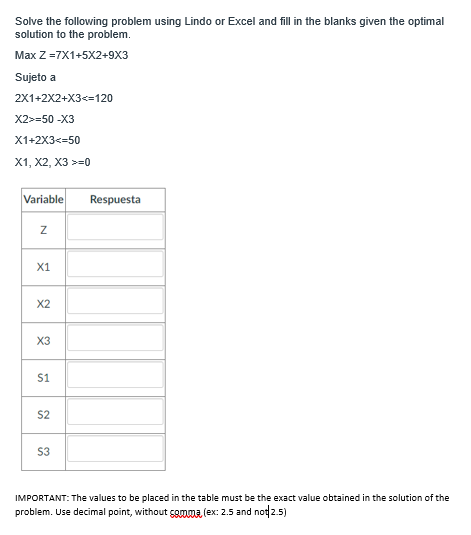 Solve the following problem using Lindo or Excel and fill in the blanks given the optimal solution to the problem.

Max Z =7X1+5X2+9X3

Sujeto a

2X1+2X2+X3<=120

X2>=50 -X3

X1+2X3<=50

X1, X2, X3 >=0

| Variable | Respuesta |
|---|---|
| Z | |
| X1 | |
| X2 | |
| X3 | |
| S1 | |
| S2 | |
| S3 | |

IMPORTANT: The values to be placed in the table must be the exact value obtained in the solution of the problem. Use decimal point, without comma (ex: 2.5 and not 2.5)